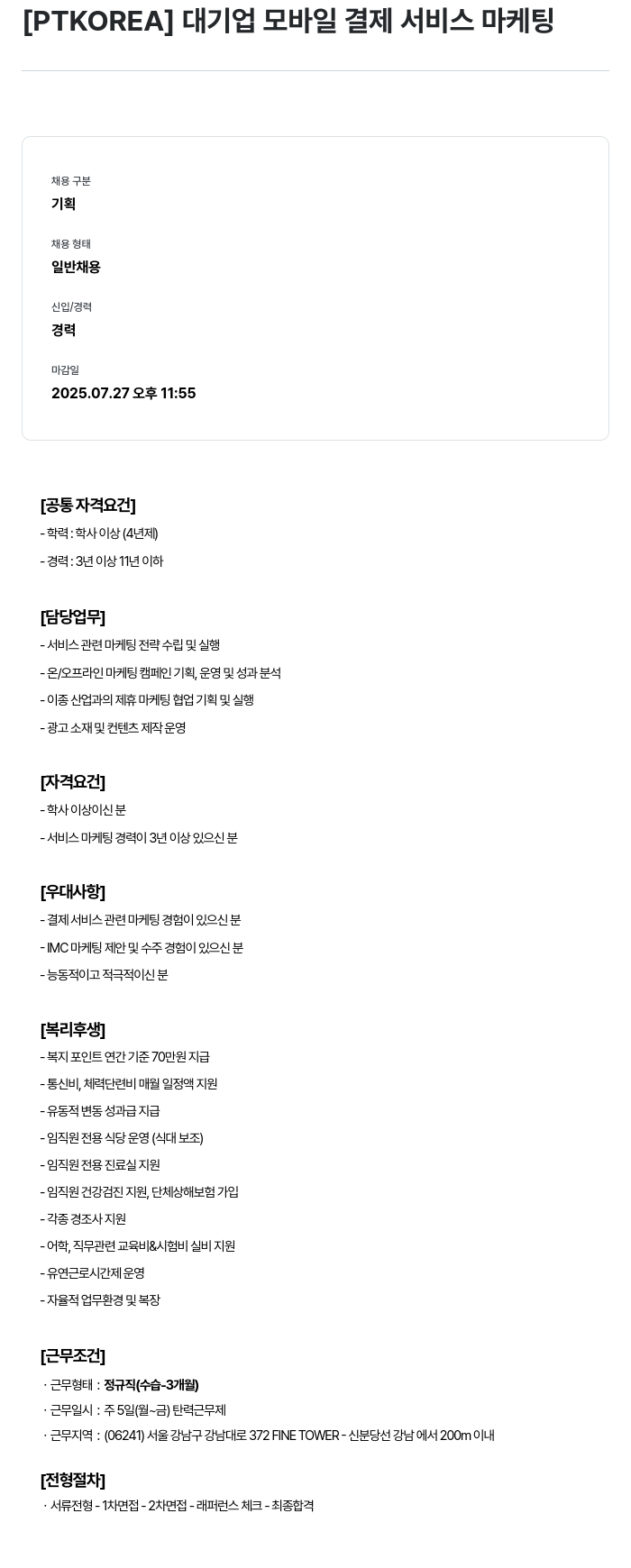 [PTKOREA] 대기업 모바일 결제 서비스 마케팅

채용 구분
기획

채용 형태
일반채용

신입/경력
경력

마감일
2025.07.27 오후 11:55

[공통 자격요건]
- 학력 : 학사 이상 (4년제)
- 경력 : 3년 이상 11년 이하

[담당업무]
- 서비스 관련 마케팅 전략 수립 및 실행
- 온/오프라인 마케팅 캠페인 기획, 운영 및 성과 분석
- 이종 산업과의 제휴 마케팅 협업 기획 및 실행
- 광고 소재 및 컨텐츠 제작 운영

[자격요건]
- 학사 이상이신 분
- 서비스 마케팅 경력이 3년 이상 있으신 분

[우대사항]
- 결제 서비스 관련 마케팅 경험이 있으신 분
- IMC 마케팅 제안 및 수주 경험이 있으신 분
- 능동적이고 적극적이신 분

[복리후생]
- 복지 포인트 연간 기준 70만원 지급
- 통신비, 체력단련비 매월 일정액 지원
- 유동적 변동 성과급 지급
- 임직원 전용 식당 운영 (식대 보조)
- 임직원 전용 진료실 지원
- 임직원 건강검진 지원, 단체상해보험 가입
- 각종 경조사 지원
- 어학, 직무관련 교육비&시험비 실비 지원
- 유연근로시간제 운영
- 자율적 업무환경 및 복장

[근무조건]
· 근무형태 : 정규직(수습-3개월)
· 근무일시 : 주 5일(월~금) 탄력근무제
· 근무지역 : (06241) 서울 강남구 강남대로 372 FINE TOWER - 신분당선 강남 에서 200m 이내

[전형절차]
· 서류전형 - 1차면접 - 2차면접 - 래퍼런스 체크 - 최종합격